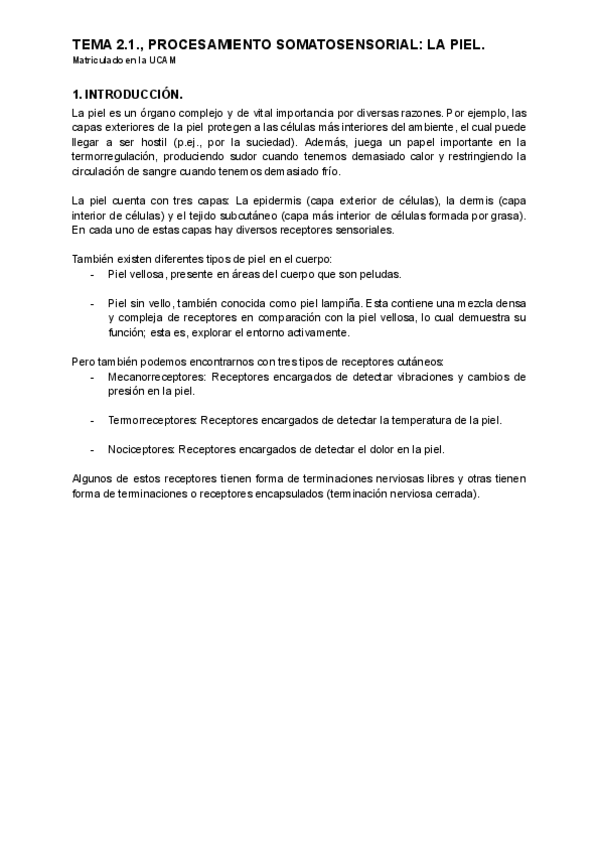 TEMA 2.1., PROCESAMIENTO SOMATOSENSORIAL: LA PIEL.
Matriculado en la UCAM

1. INTRODUCCIÓN.

La piel es un órgano complejo y de vital importancia por diversas razones. Por ejemplo, las capas exteriores de la piel protegen a las células más interiores del ambiente, el cual puede llegar a ser hostil (p.ej., por la suciedad). Además, juega un papel importante en la termorregulación, produciendo sudor cuando tenemos demasiado calor y restringiendo la circulación de sangre cuando tenemos demasiado frío.

La piel cuenta con tres capas: La epidermis (capa exterior de células), la dermis (capa interior de células) y el tejido subcutáneo (capa más interior de células formada por grasa). En cada uno de estas capas hay diversos receptores sensoriales.

También existen diferentes tipos de piel en el cuerpo:
- Piel vellosa, presente en áreas del cuerpo que son peludas.

- Piel sin vello, también conocida como piel lampiña. Esta contiene una mezcla densa y compleja de receptores en comparación con la piel vellosa, lo cual demuestra su función; esta es, explorar el entorno activamente.

Pero también podemos encontrarnos con tres tipos de receptores cutáneos:
- Mecanorreceptores: Receptores encargados de detectar vibraciones y cambios de presión en la piel.

- Termorreceptores: Receptores encargados de detectar la temperatura de la piel.

- Nociceptores: Receptores encargados de detectar el dolor en la piel.

Algunos de estos receptores tienen forma de terminaciones nerviosas libres y otras tienen forma de terminaciones o receptores encapsulados (terminación nerviosa cerrada).